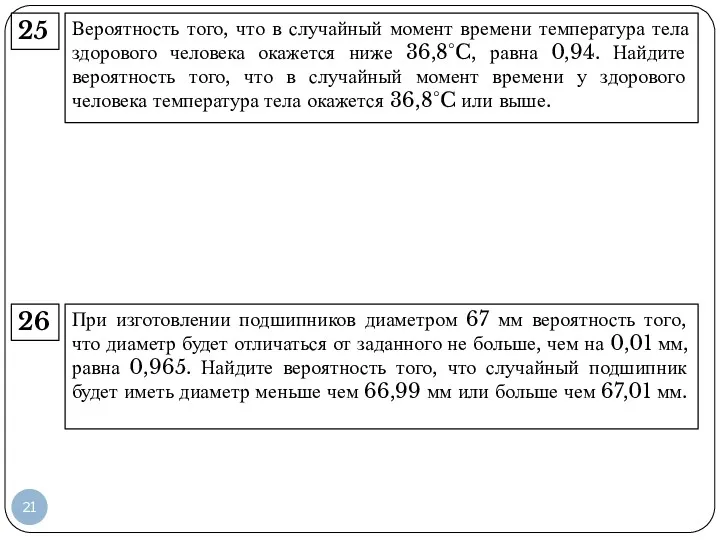 25

Вероятность того, что в случайный момент времени температура тела здорового человека окажется ниже $36{,}8^\circ C$, равна $0{,}94$. Найдите вероятность того, что в случайный момент времени у здорового человека температура тела окажется $36{,}8^\circ C$ или выше.

26

При изготовлении подшипников диаметром $67$ мм вероятность того, что диаметр будет отличаться от заданного не больше, чем на $0{,}01$ мм, равна $0{,}965$. Найдите вероятность того, что случайный подшипник будет иметь диаметр меньше чем $66{,}99$ мм или больше чем $67{,}01$ мм.

21